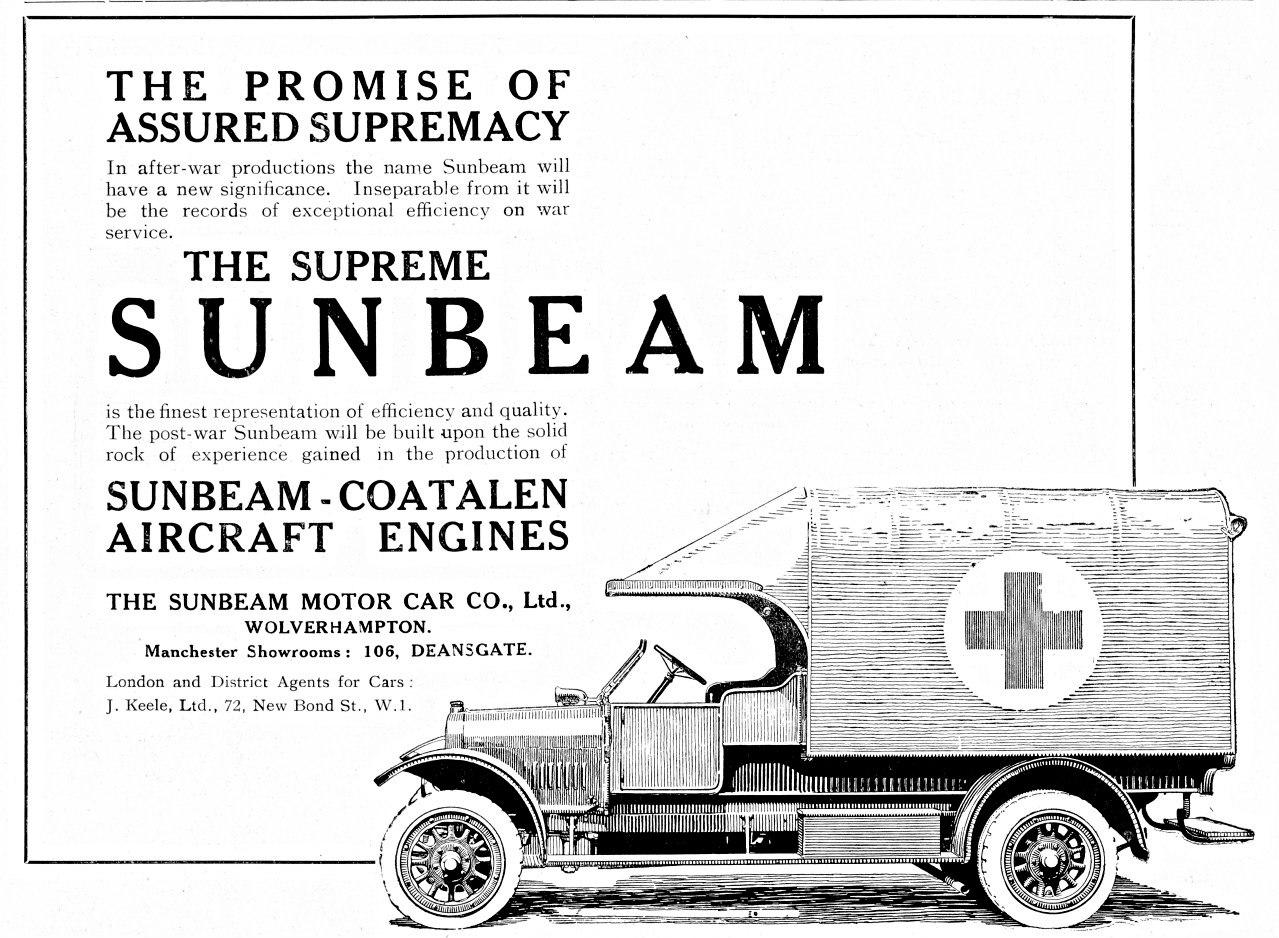 THE PROMISE OF
ASSURED SUPREMACY

In after-war productions the name Sunbeam will have a new significance. Inseparable from it will be the records of exceptional efficiency on war service.

THE SUPREME
SUNBEAM

is the finest representation of efficiency and quality. The post-war Sunbeam will be built upon the solid rock of experience gained in the production of

SUNBEAM - COATALEN
AIRCRAFT ENGINES

THE SUNBEAM MOTOR CAR CO., Ltd.,
WOLVERHAMPTON.
Manchester Showrooms: 106, DEANSGATE.

London and District Agents for Cars:
J. Keele, Ltd., 72, New Bond St., W.1.